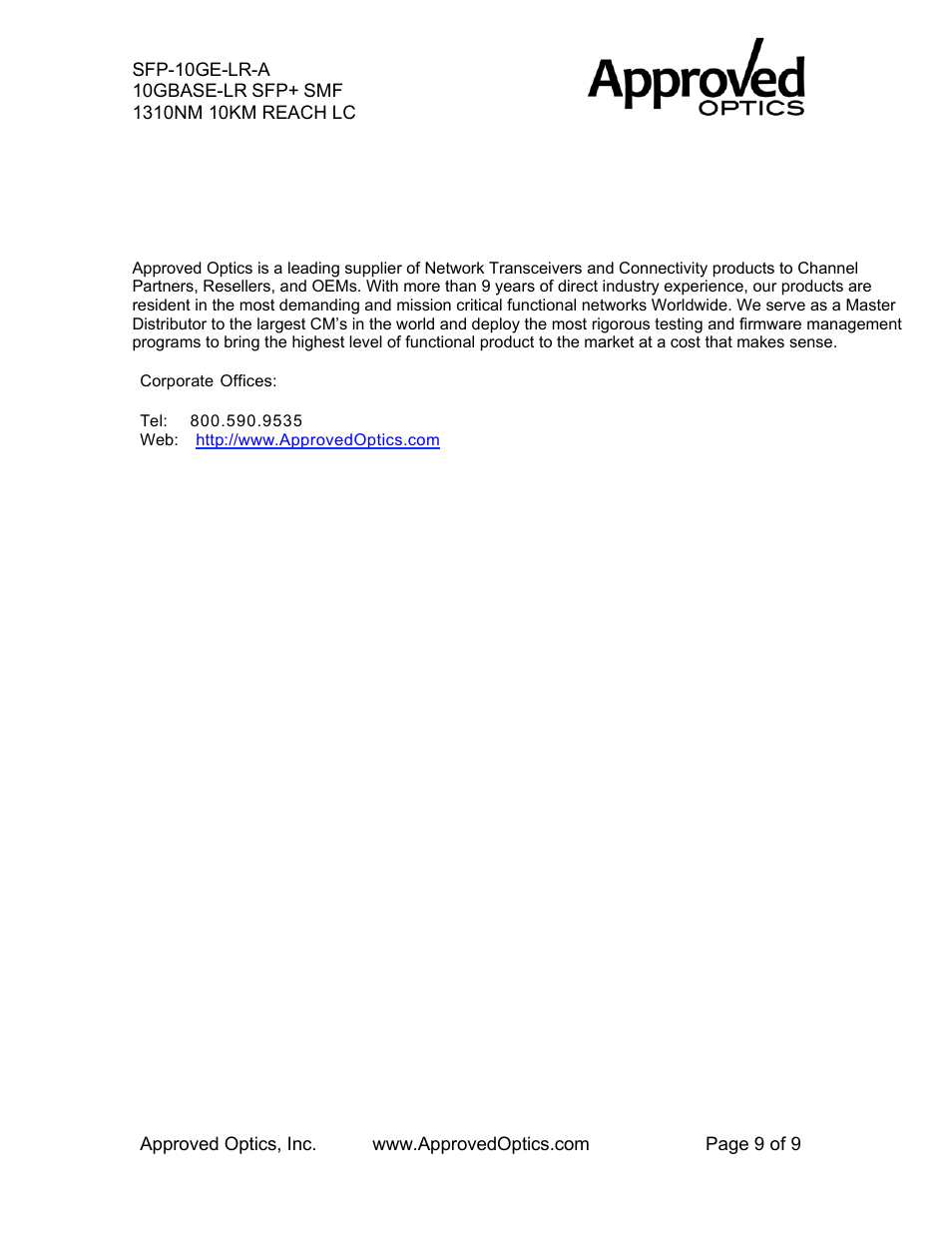 SFP-10GE-LR-A
10GBASE-LR SFP+ SMF
1310NM 10KM REACH LC

Approved OPTICS

Approved Optics is a leading supplier of Network Transceivers and Connectivity products to Channel Partners, Resellers, and OEMs. With more than 9 years of direct industry experience, our products are resident in the most demanding and mission critical functional networks Worldwide. We serve as a Master Distributor to the largest CM's in the world and deploy the most rigorous testing and firmware management programs to bring the highest level of functional product to the market at a cost that makes sense.

Corporate Offices:

Tel: 800.590.9535
Web: http://www.ApprovedOptics.com

Approved Optics, Inc. www.ApprovedOptics.com Page 9 of 9